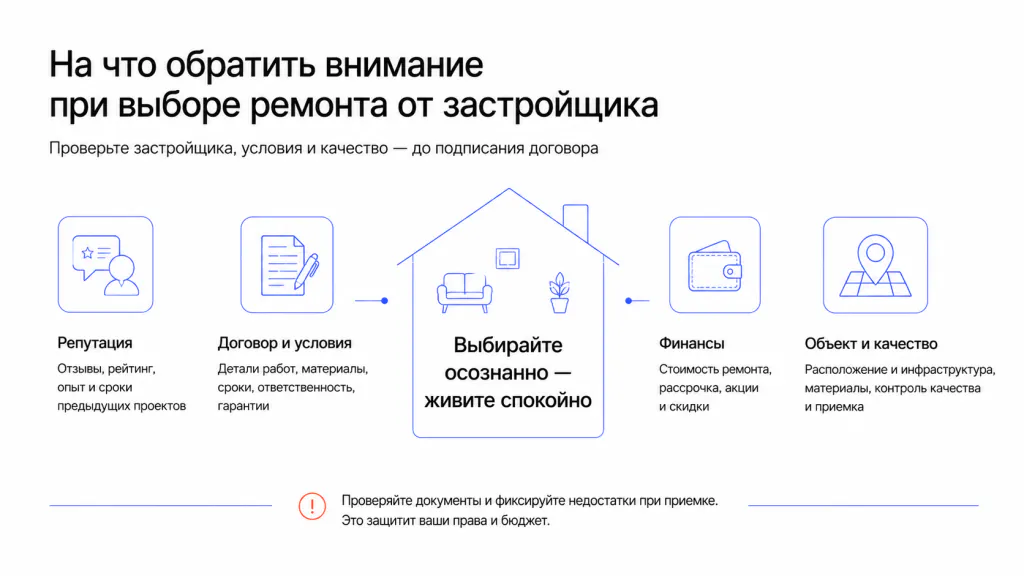 На что обратить внимание при выборе ремонта от застройщика

Проверьте застройщика, условия и качество — до подписания договора

Репутация

Отзывы, рейтинг, опыт и сроки предыдущих проектов

Договор и условия

Детали работ, материалы, сроки, ответственность, гарантии

Выбирайте осознанно — живите спокойно

Финансы

Стоимость ремонта, рассрочка, акции и скидки

Объект и качество

Расположение и инфраструктура, материалы, контроль качества и приемка

Проверяйте документы и фиксируйте недостатки при приемке. Это защитит ваши права и бюджет.